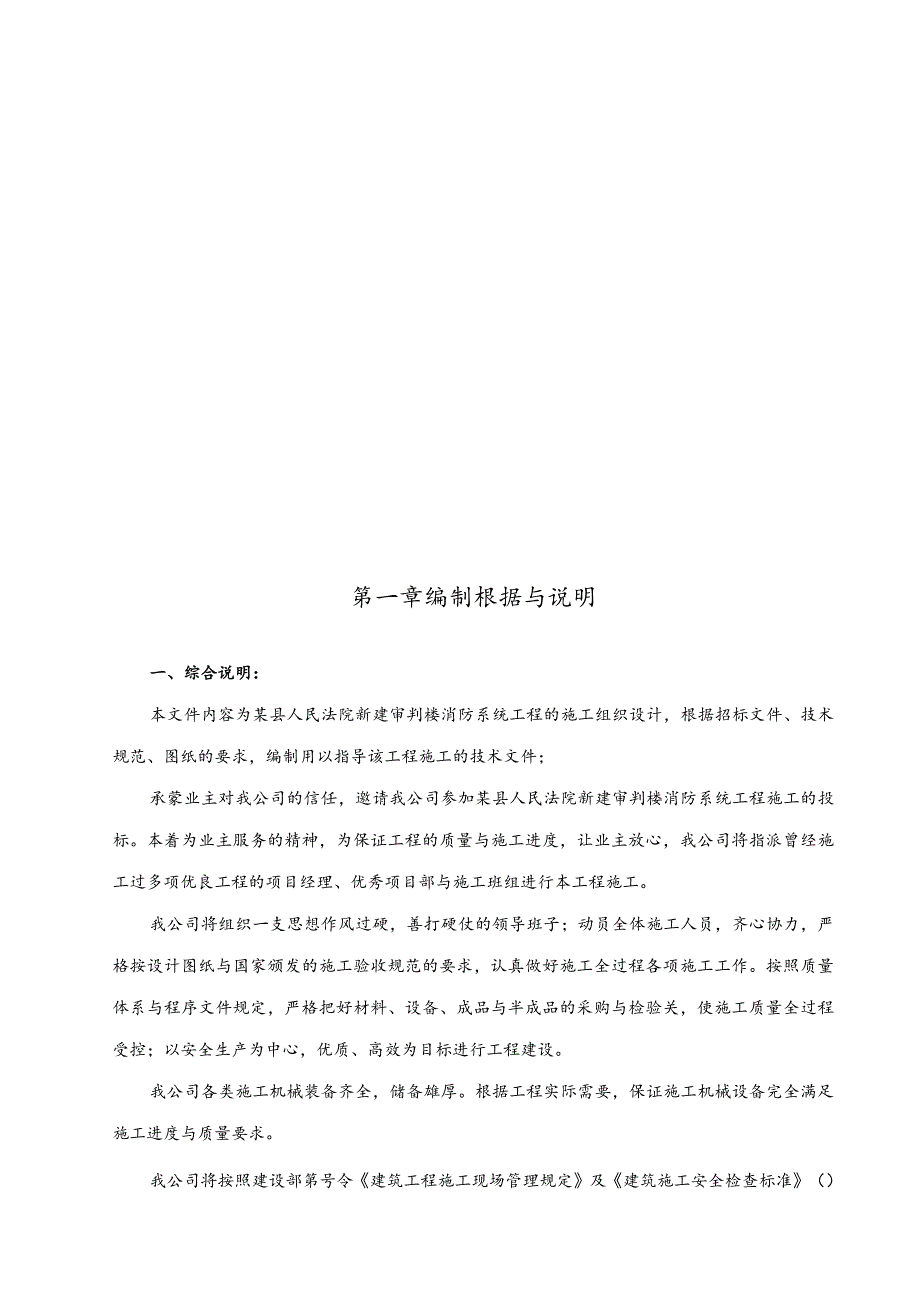 第一章编制根据与说明

一、综合说明：

本文件内容为某县人民法院新建审判楼消防系统工程的施工组织设计，根据招标文件、技术规范、图纸的要求，编制用以指导该工程施工的技术文件；

承蒙业主对我公司的信任，邀请我公司参加某县人民法院新建审判楼消防系统工程施工的投标。本着为业主服务的精神，为保证工程的质量与施工进度，让业主放心，我公司将指派曾经施工过多项优良工程的项目经理、优秀项目部与施工班组进行本工程施工。

我公司将组织一支思想作风过硬，善打硬仗的领导班子；动员全体施工人员，齐心协力，严格按设计图纸与国家颁发的施工验收规范的要求，认真做好施工全过程各项施工工作。按照质量体系与程序文件规定，严格把好材料、设备、成品与半成品的采购与检验关，使施工质量全过程受控；以安全生产为中心，优质、高效为目标进行工程建设。

我公司各类施工机械装备齐全，储备雄厚。根据工程实际需要，保证施工机械设备完全满足施工进度与质量要求。

我公司将按照建设部第号令《建筑工程施工现场管理规定》及《建筑施工安全检查标准》（）